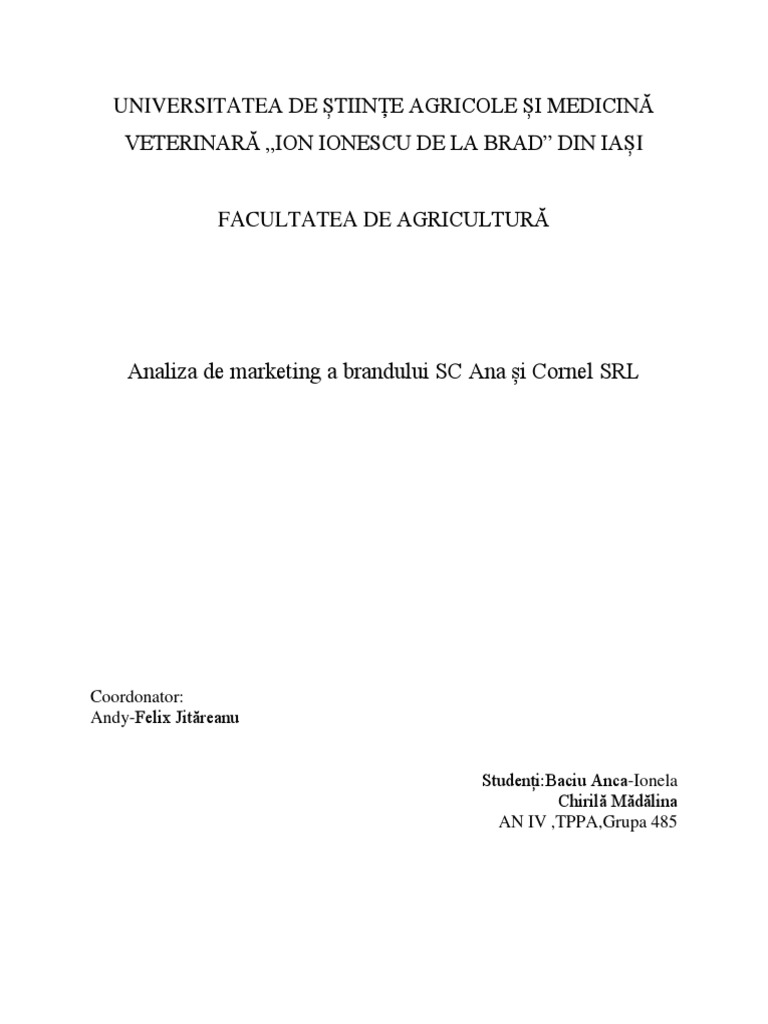 UNIVERSITATEA DE ȘTIINȚE AGRICOLE ȘI MEDICINĂ VETERINARĂ „ION IONESCU DE LA BRAD” DIN IAȘI

FACULTATEA DE AGRICULTURĂ

Analiza de marketing a brandului SC Ana și Cornel SRL

Coordonator:
Andy-Felix Jităreanu

Studenți:Baciu Anca-Ionela
Chirilă Mădălina
AN IV ,TPPA,Grupa 485